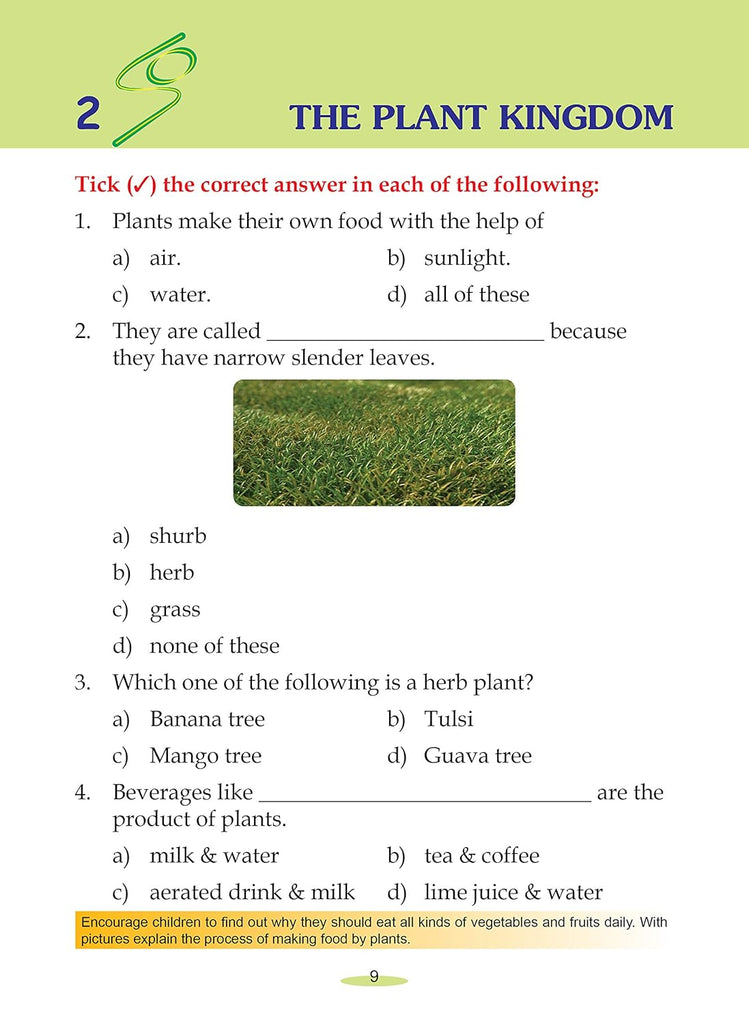 2 THE PLANT KINGDOM

Tick (✓) the correct answer in each of the following:

1. Plants make their own food with the help of

a) air.
b) sunlight.
c) water.
d) all of these

2. They are called ________________________ because they have narrow slender leaves.

a) shurb
b) herb
c) grass
d) none of these

3. Which one of the following is a herb plant?

a) Banana tree
b) Tulsi
c) Mango tree
d) Guava tree

4. Beverages like ____________________________ are the product of plants.

a) milk & water
b) tea & coffee
c) aerated drink & milk
d) lime juice & water

Encourage children to find out why they should eat all kinds of vegetables and fruits daily. With pictures explain the process of making food by plants.

9